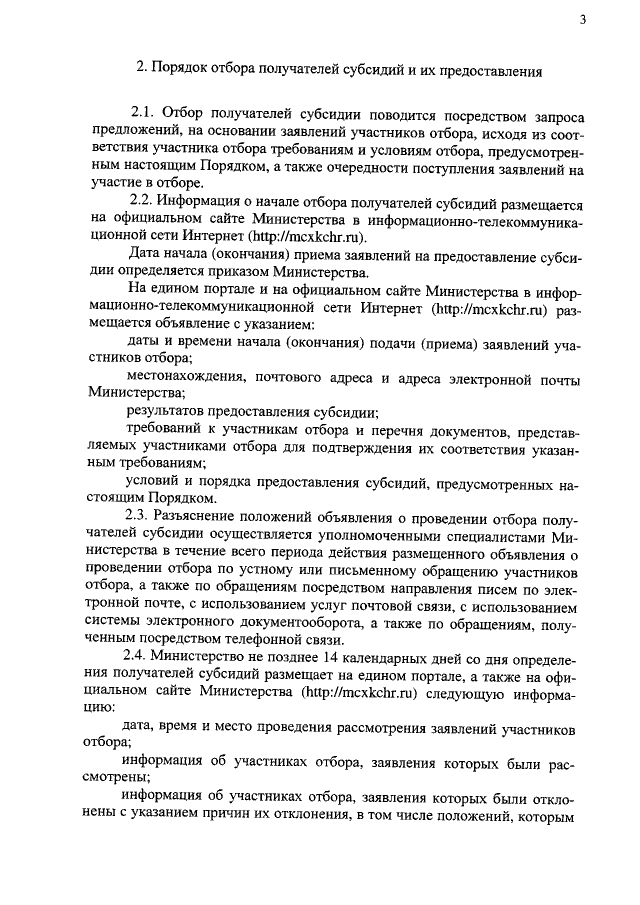 3

2. Порядок отбора получателей субсидий и их предоставления

2.1. Отбор получателей субсидии поводится посредством запроса предложений, на основании заявлений участников отбора, исходя из соответствия участника отбора требованиям и условиям отбора, предусмотренным настоящим Порядком, а также очередности поступления заявлений на участие в отборе.

2.2. Информация о начале отбора получателей субсидий размещается на официальном сайте Министерства в информационно-телекоммуникационной сети Интернет (http://mcxkchr.ru).

Дата начала (окончания) приема заявлений на предоставление субсидии определяется приказом Министерства.

На едином портале и на официальном сайте Министерства в информационно-телекоммуникационной сети Интернет (http://mcxkchr.ru) размещается объявление с указанием:

даты и времени начала (окончания) подачи (приема) заявлений участников отбора;

местонахождения, почтового адреса и адреса электронной почты Министерства;

результатов предоставления субсидии;

требований к участникам отбора и перечня документов, представляемых участниками отбора для подтверждения их соответствия указанным требованиям;

условий и порядка предоставления субсидий, предусмотренных настоящим Порядком.

2.3. Разъяснение положений объявления о проведении отбора получателей субсидии осуществляется уполномоченными специалистами Министерства в течение всего периода действия размещенного объявления о проведении отбора по устному или письменному обращению участников отбора, а также по обращениям посредством направления писем по электронной почте, с использованием услуг почтовой связи, с использованием системы электронного документооборота, а также по обращениям, полученным посредством телефонной связи.

2.4. Министерство не позднее 14 календарных дней со дня определения получателей субсидий размещает на едином портале, а также на официальном сайте Министерства (http://mcxkchr.ru) следующую информацию:

дата, время и место проведения рассмотрения заявлений участников отбора;

информация об участниках отбора, заявления которых были рассмотрены;

информация об участниках отбора, заявления которых были отклонены с указанием причин их отклонения, в том числе положений, которым